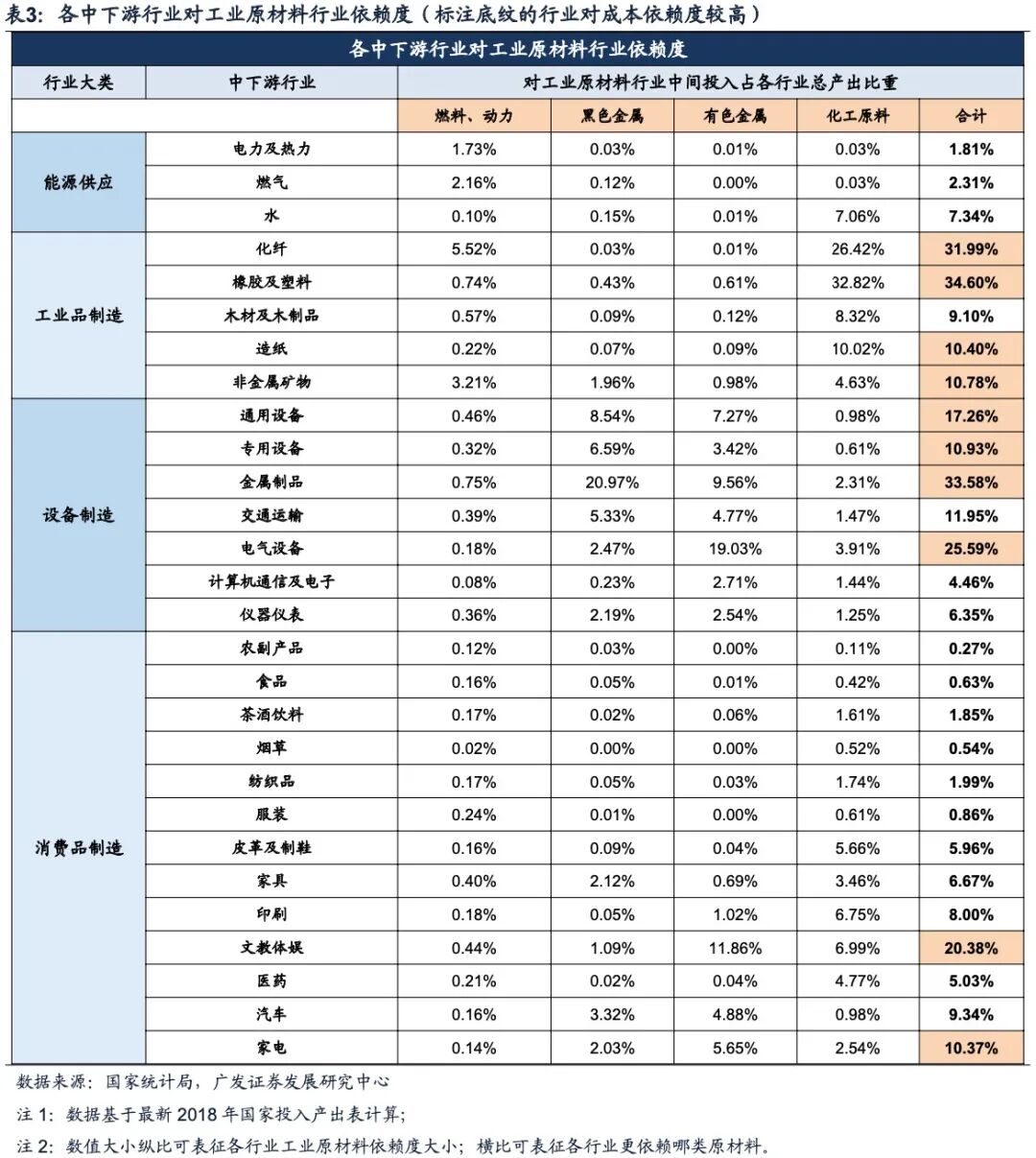 表3：各中下游行业对工业原材料行业依赖度（标注底纹的行业对成本依赖度较高）

各中下游行业对工业原材料行业依赖度

| 行业大类 | 中下游行业 | 对工业原材料行业中间投入占各行业总产出比重 | | | | |
|---|---|---|---|---|---|---|
| | | 燃料、动力 | 黑色金属 | 有色金属 | 化工原料 | 合计 |
| 能源供应 | 电力及热力 | 1.73% | 0.03% | 0.01% | 0.03% | 1.81% |
| | 燃气 | 2.16% | 0.12% | 0.00% | 0.03% | 2.31% |
| | 水 | 0.10% | 0.15% | 0.01% | 7.06% | 7.34% |
| 工业品制造 | 化纤 | 5.52% | 0.03% | 0.01% | 26.42% | 31.99% |
| | 橡胶及塑料 | 0.74% | 0.43% | 0.61% | 32.82% | 34.60% |
| | 木材及木制品 | 0.57% | 0.09% | 0.12% | 8.32% | 9.10% |
| | 造纸 | 0.22% | 0.07% | 0.09% | 10.02% | 10.40% |
| | 非金属矿物 | 3.21% | 1.96% | 0.98% | 4.63% | 10.78% |
| 设备制造 | 通用设备 | 0.46% | 8.54% | 7.27% | 0.98% | 17.26% |
| | 专用设备 | 0.32% | 6.59% | 3.42% | 0.61% | 10.93% |
| | 金属制品 | 0.75% | 20.97% | 9.56% | 2.31% | 33.58% |
| | 交通运输 | 0.39% | 5.33% | 4.77% | 1.47% | 11.95% |
| | 电气设备 | 0.18% | 2.47% | 19.03% | 3.91% | 25.59% |
| | 计算机通信及电子 | 0.08% | 0.23% | 2.71% | 1.44% | 4.46% |
| | 仪器仪表 | 0.36% | 2.19% | 2.54% | 1.25% | 6.35% |
| 消费品制造 | 农副产品 | 0.12% | 0.03% | 0.00% | 0.11% | 0.27% |
| | 食品 | 0.16% | 0.05% | 0.01% | 0.42% | 0.63% |
| | 茶酒饮料 | 0.17% | 0.02% | 0.06% | 1.61% | 1.85% |
| | 烟草 | 0.02% | 0.00% | 0.00% | 0.52% | 0.54% |
| | 纺织品 | 0.17% | 0.05% | 0.03% | 1.74% | 1.99% |
| | 服装 | 0.24% | 0.01% | 0.00% | 0.61% | 0.86% |
| | 皮革及制鞋 | 0.16% | 0.09% | 0.04% | 5.66% | 5.96% |
| | 家具 | 0.40% | 2.12% | 0.69% | 3.46% | 6.67% |
| | 印刷 | 0.18% | 0.05% | 1.02% | 6.75% | 8.00% |
| | 文教体娱 | 0.44% | 1.09% | 11.86% | 6.99% | 20.38% |
| | 医药 | 0.21% | 0.02% | 0.04% | 4.77% | 5.03% |
| | 汽车 | 0.16% | 3.32% | 4.88% | 0.98% | 9.34% |
| | 家电 | 0.14% | 2.03% | 5.65% | 2.54% | 10.37% |

数据来源：国家统计局，广发证券发展研究中心

注1：数据基于最新2018年国家投入产出表计算；

注2：数值大小纵比可表征各行业工业原材料依赖度大小；横比可表征各行业更依赖哪类原材料。